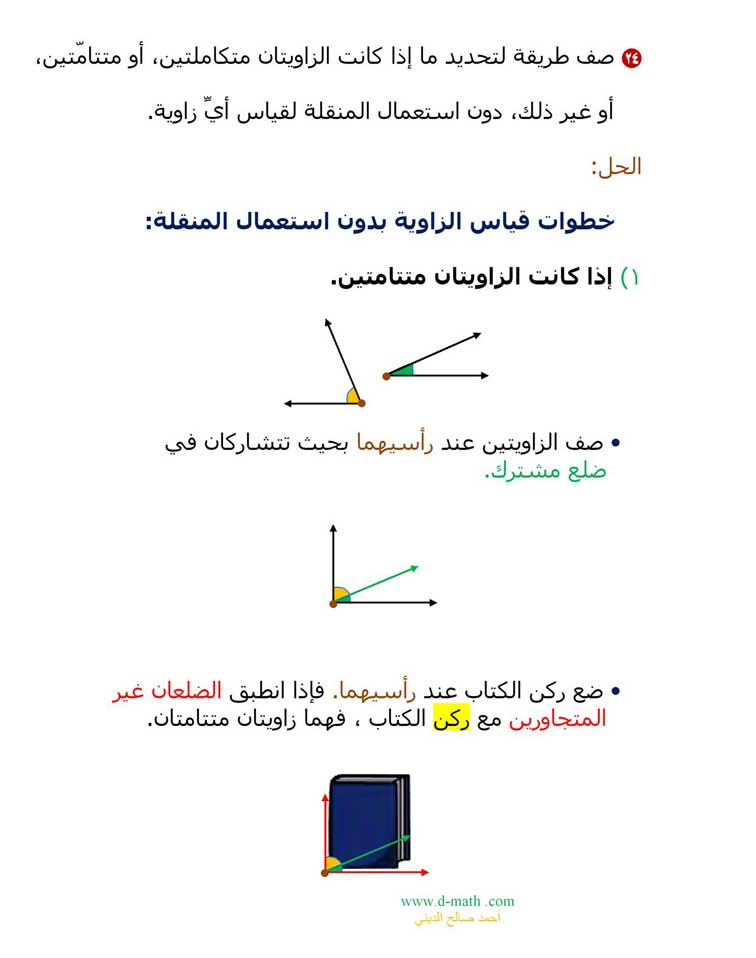 ٢٤ صف طريقة لتحديد ما إذا كانت الزاويتان متكاملتين، أو متتامّتين، أو غير ذلك، دون استعمال المنقلة لقياس أيِّ زاوية.

الحل:

خطوات قياس الزاوية بدون استعمال المنقلة:

١) إذا كانت الزاويتان متتامتين.

• صف الزاويتين عند رأسيهما بحيث تتشاركان في ضلع مشترك.

• ضع ركن الكتاب عند رأسيهما. فإذا انطبق الضلعان غير المتجاورين مع ركن الكتاب ، فهما زاويتان متتامتان.

www.d-math .com
أحمد صالح الديني